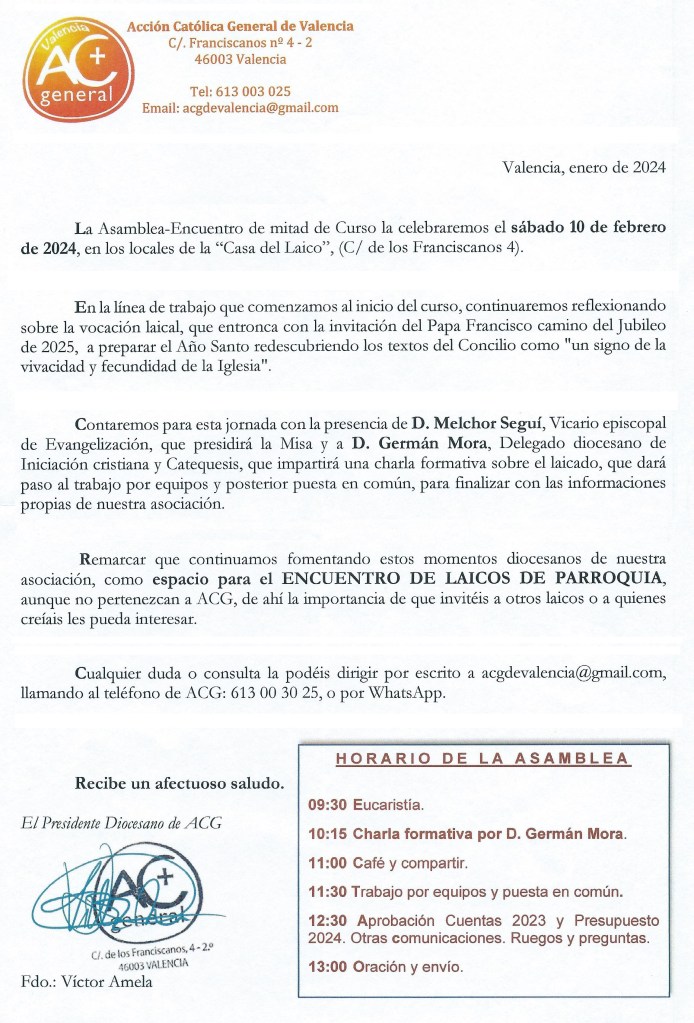 Valencia
AC+
general

Acción Católica General de Valencia
C/. Franciscanos nº 4 - 2
46003 Valencia

Tel: 613 003 025
Email: acgdevalencia@gmail.com

Valencia, enero de 2024

La Asamblea-Encuentro de mitad de Curso la celebraremos el sábado 10 de febrero de 2024, en los locales de la "Casa del Laico", (C/ de los Franciscanos 4).

En la línea de trabajo que comenzamos al inicio del curso, continuaremos reflexionando sobre la vocación laical, que entronca con la invitación del Papa Francisco camino del Jubileo de 2025, a preparar el Año Santo redescubriendo los textos del Concilio como "un signo de la vivacidad y fecundidad de la Iglesia".

Contaremos para esta jornada con la presencia de D. Melchor Seguí, Vicario episcopal de Evangelización, que presidirá la Misa y a D. Germán Mora, Delegado diocesano de Iniciación cristiana y Catequesis, que impartirá una charla formativa sobre el laicado, que dará paso al trabajo por equipos y posterior puesta en común, para finalizar con las informaciones propias de nuestra asociación.

Remarcar que continuamos fomentando estos momentos diocesanos de nuestra asociación, como espacio para el ENCUENTRO DE LAICOS DE PARROQUIA, aunque no pertenezcan a ACG, de ahí la importancia de que invitéis a otros laicos o a quienes creíais les pueda interesar.

Cualquier duda o consulta la podéis dirigir por escrito a acgdevalencia@gmail.com, llamando al teléfono de ACG: 613 00 30 25, o por WhatsApp.

Recibe un afectuoso saludo.

El Presidente Diocesano de ACG

AC+
General
C/. de los Franciscanos, 4 - 2.º
46003 VALENCIA

Fdo.: Víctor Amela

HORARIO DE LA ASAMBLEA

09:30 Eucaristía.

10:15 Charla formativa por D. Germán Mora.

11:00 Café y compartir.

11:30 Trabajo por equipos y puesta en común.

12:30 Aprobación Cuentas 2023 y Presupuesto 2024. Otras comunicaciones. Ruegos y preguntas.

13:00 Oración y envío.